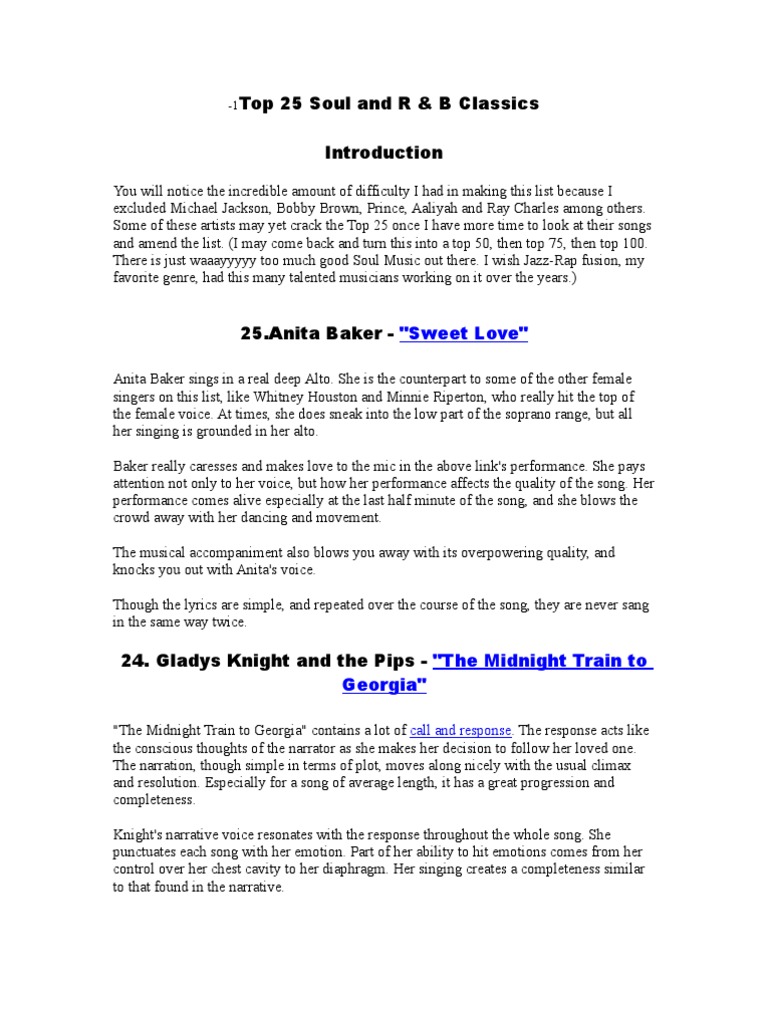 -1Top 25 Soul and R & B Classics

Introduction

You will notice the incredible amount of difficulty I had in making this list because I excluded Michael Jackson, Bobby Brown, Prince, Aaliyah and Ray Charles among others. Some of these artists may yet crack the Top 25 once I have more time to look at their songs and amend the list. (I may come back and turn this into a top 50, then top 75, then top 100. There is just waaayyyyy too much good Soul Music out there. I wish Jazz-Rap fusion, my favorite genre, had this many talented musicians working on it over the years.)

25.Anita Baker - "Sweet Love"

Anita Baker sings in a real deep Alto. She is the counterpart to some of the other female singers on this list, like Whitney Houston and Minnie Riperton, who really hit the top of the female voice. At times, she does sneak into the low part of the soprano range, but all her singing is grounded in her alto.

Baker really caresses and makes love to the mic in the above link's performance. She pays attention not only to her voice, but how her performance affects the quality of the song. Her performance comes alive especially at the last half minute of the song, and she blows the crowd away with her dancing and movement.

The musical accompaniment also blows you away with its overpowering quality, and knocks you out with Anita's voice.

Though the lyrics are simple, and repeated over the course of the song, they are never sang in the same way twice.

24. Gladys Knight and the Pips - "The Midnight Train to Georgia"

"The Midnight Train to Georgia" contains a lot of call and response. The response acts like the conscious thoughts of the narrator as she makes her decision to follow her loved one. The narration, though simple in terms of plot, moves along nicely with the usual climax and resolution. Especially for a song of average length, it has a great progression and completeness.

Knight's narrative voice resonates with the response throughout the whole song. She punctuates each song with her emotion. Part of her ability to hit emotions comes from her control over her chest cavity to her diaphragm. Her singing creates a completeness similar to that found in the narrative.